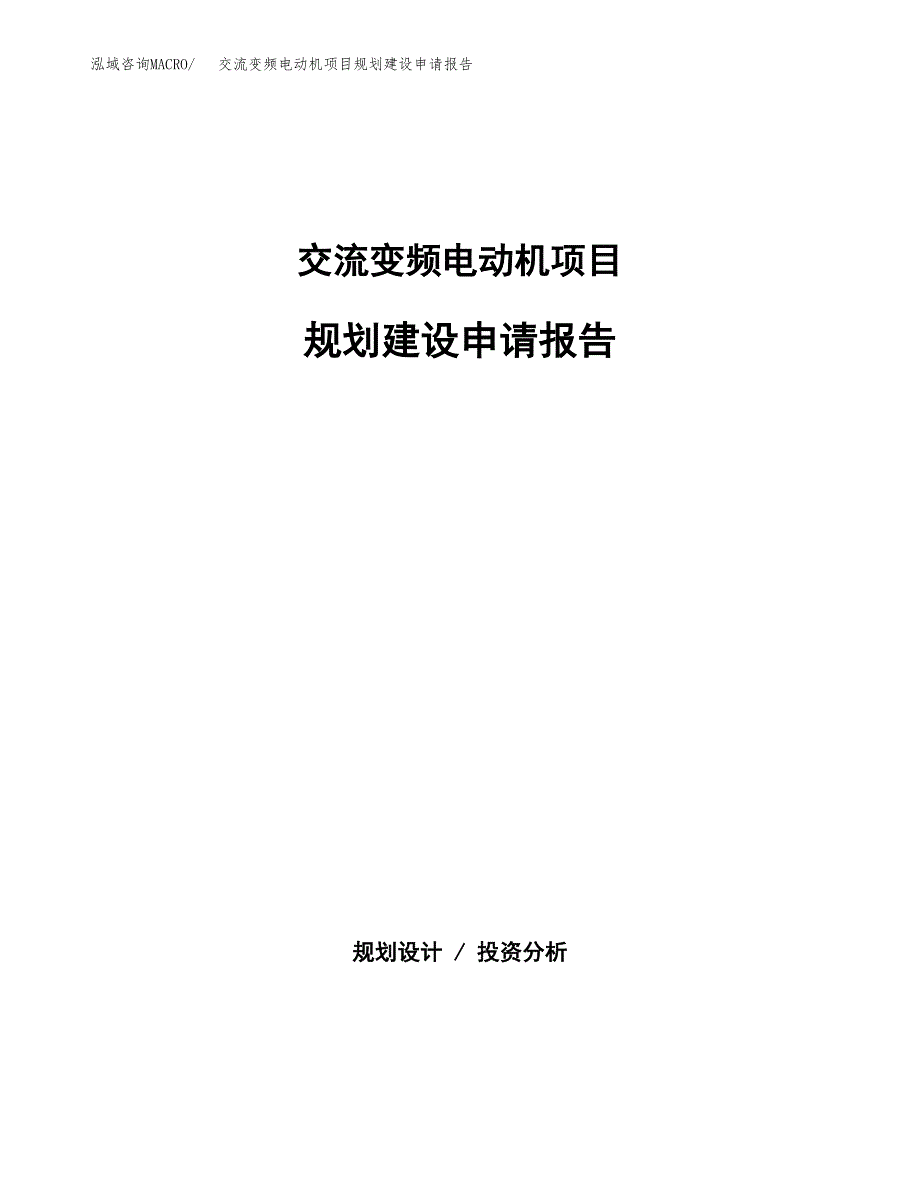 泓域咨询MACRO/ 交流变频电动机项目规划建设申请报告

交流变频电动机项目

规划建设申请报告

规划设计 / 投资分析